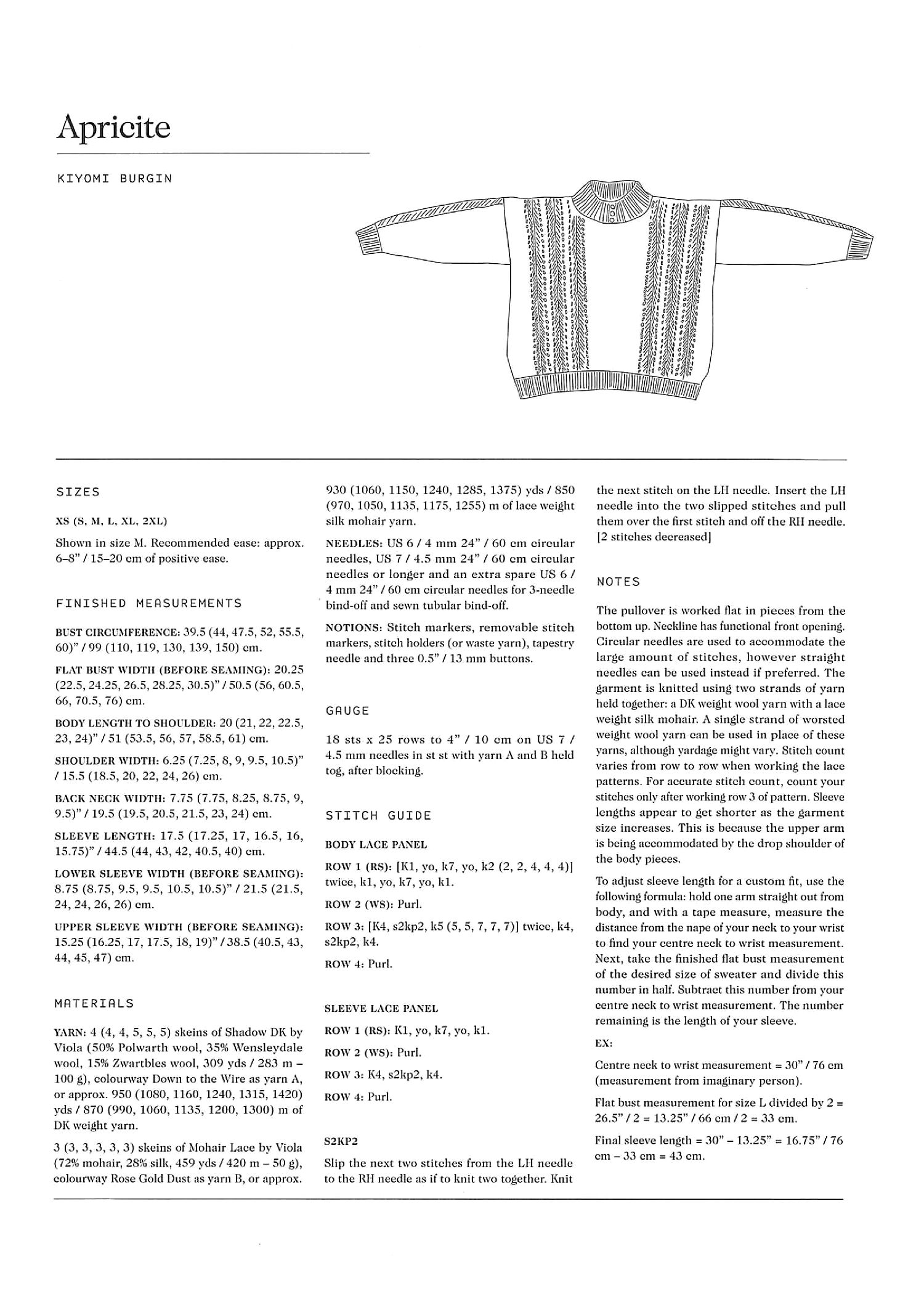 Apricite

KIYOMI BURGIN

SIZES

XS (S, M, L, XL, 2XL)

Shown in size M. Recommended ease: approx. 6–8" / 15–20 cm of positive ease.

FINISHED MEASUREMENTS

BUST CIRCUMFERENCE: 39.5 (44, 47.5, 52, 55.5, 60)" / 99 (110, 119, 130, 139, 150) cm.

FLAT BUST WIDTH (BEFORE SEAMING): 20.25 (22.5, 24.25, 26.5, 28.25, 30.5)" / 50.5 (56, 60.5, 66, 70.5, 76) cm.

BODY LENGTH TO SHOULDER: 20 (21, 22, 22.5, 23, 24)" / 51 (53.5, 56, 57, 58.5, 61) cm.

SHOULDER WIDTH: 6.25 (7.25, 8, 9, 9.5, 10.5)" / 15.5 (18.5, 20, 22, 24, 26) cm.

BACK NECK WIDTH: 7.75 (7.75, 8.25, 8.75, 9, 9.5)" / 19.5 (19.5, 20.5, 21.5, 23, 24) cm.

SLEEVE LENGTH: 17.5 (17.25, 17, 16.5, 16, 15.75)" / 44.5 (44, 43, 42, 40.5, 40) cm.

LOWER SLEEVE WIDTH (BEFORE SEAMING): 8.75 (8.75, 9.5, 9.5, 10.5, 10.5)" / 21.5 (21.5, 24, 24, 26, 26) cm.

UPPER SLEEVE WIDTH (BEFORE SEAMING): 15.25 (16.25, 17, 17.5, 18, 19)" / 38.5 (40.5, 43, 44, 45, 47) cm.

MATERIALS

YARN: 4 (4, 4, 5, 5, 5) skeins of Shadow DK by Viola (50% Polwarth wool, 35% Wensleydale wool, 15% Zwartbles wool, 309 yds / 283 m – 100 g), colourway Down to the Wire as yarn A, or approx. 950 (1080, 1160, 1240, 1315, 1420) yds / 870 (990, 1060, 1135, 1200, 1300) m of DK weight yarn.

3 (3, 3, 3, 3, 3) skeins of Mohair Lace by Viola (72% mohair, 28% silk, 459 yds / 420 m – 50 g), colourway Rose Gold Dust as yarn B, or approx. 930 (1060, 1150, 1240, 1285, 1375) yds / 850 (970, 1050, 1135, 1175, 1255) m of lace weight silk mohair yarn.

NEEDLES: US 6 / 4 mm 24" / 60 cm circular needles, US 7 / 4.5 mm 24" / 60 cm circular needles or longer and an extra spare US 6 / 4 mm 24" / 60 cm circular needles for 3-needle bind-off and sewn tubular bind-off.

NOTIONS: Stitch markers, removable stitch markers, stitch holders (or waste yarn), tapestry needle and three 0.5" / 13 mm buttons.

GAUGE

18 sts x 25 rows to 4" / 10 cm on US 7 / 4.5 mm needles in st st with yarn A and B held tog, after blocking.

STITCH GUIDE

BODY LACE PANEL

ROW 1 (RS): [K1, yo, k7, yo, k2 (2, 2, 4, 4, 4)] twice, k1, yo, k7, yo, k1.

ROW 2 (WS): Purl.

ROW 3: [K4, s2kp2, k5 (5, 5, 7, 7, 7)] twice, k4, s2kp2, k4.

ROW 4: Purl.

SLEEVE LACE PANEL

ROW 1 (RS): K1, yo, k7, yo, k1.

ROW 2 (WS): Purl.

ROW 3: K4, s2kp2, k4.

ROW 4: Purl.

S2KP2

Slip the next two stitches from the LH needle to the RH needle as if to knit two together. Knit the next stitch on the LH needle. Insert the LH needle into the two slipped stitches and pull them over the first stitch and off the RH needle. [2 stitches decreased]

NOTES

The pullover is worked flat in pieces from the bottom up. Neckline has functional front opening. Circular needles are used to accommodate the large amount of stitches, however straight needles can be used instead if preferred. The garment is knitted using two strands of yarn held together: a DK weight wool yarn with a lace weight silk mohair. A single strand of worsted weight wool yarn can be used in place of these yarns, although yardage might vary. Stitch count varies from row to row when working the lace patterns. For accurate stitch count, count your stitches only after working row 3 of pattern. Sleeve lengths appear to get shorter as the garment size increases. This is because the upper arm is being accommodated by the drop shoulder of the body pieces.

To adjust sleeve length for a custom fit, use the following formula: hold one arm straight out from body, and with a tape measure, measure the distance from the nape of your neck to your wrist to find your centre neck to wrist measurement. Next, take the finished flat bust measurement of the desired size of sweater and divide this number in half. Subtract this number from your centre neck to wrist measurement. The number remaining is the length of your sleeve.

EX:

Centre neck to wrist measurement = 30" / 76 cm (measurement from imaginary person).

Flat bust measurement for size L divided by 2 = 26.5" / 2 = 13.25" / 66 cm / 2 = 33 cm.

Final sleeve length = 30" – 13.25" = 16.75" / 76 cm – 33 cm = 43 cm.